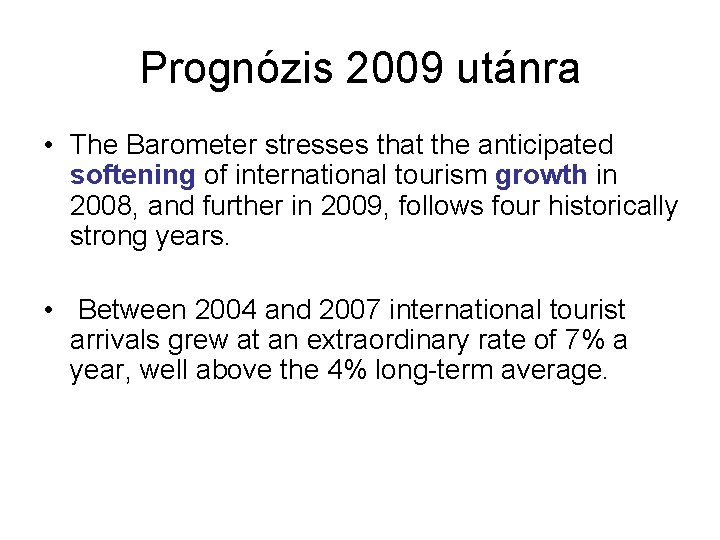 Prognózis 2009 utánra

• The Barometer stresses that the anticipated softening of international tourism growth in 2008, and further in 2009, follows four historically strong years.

• Between 2004 and 2007 international tourist arrivals grew at an extraordinary rate of 7% a year, well above the 4% long-term average.